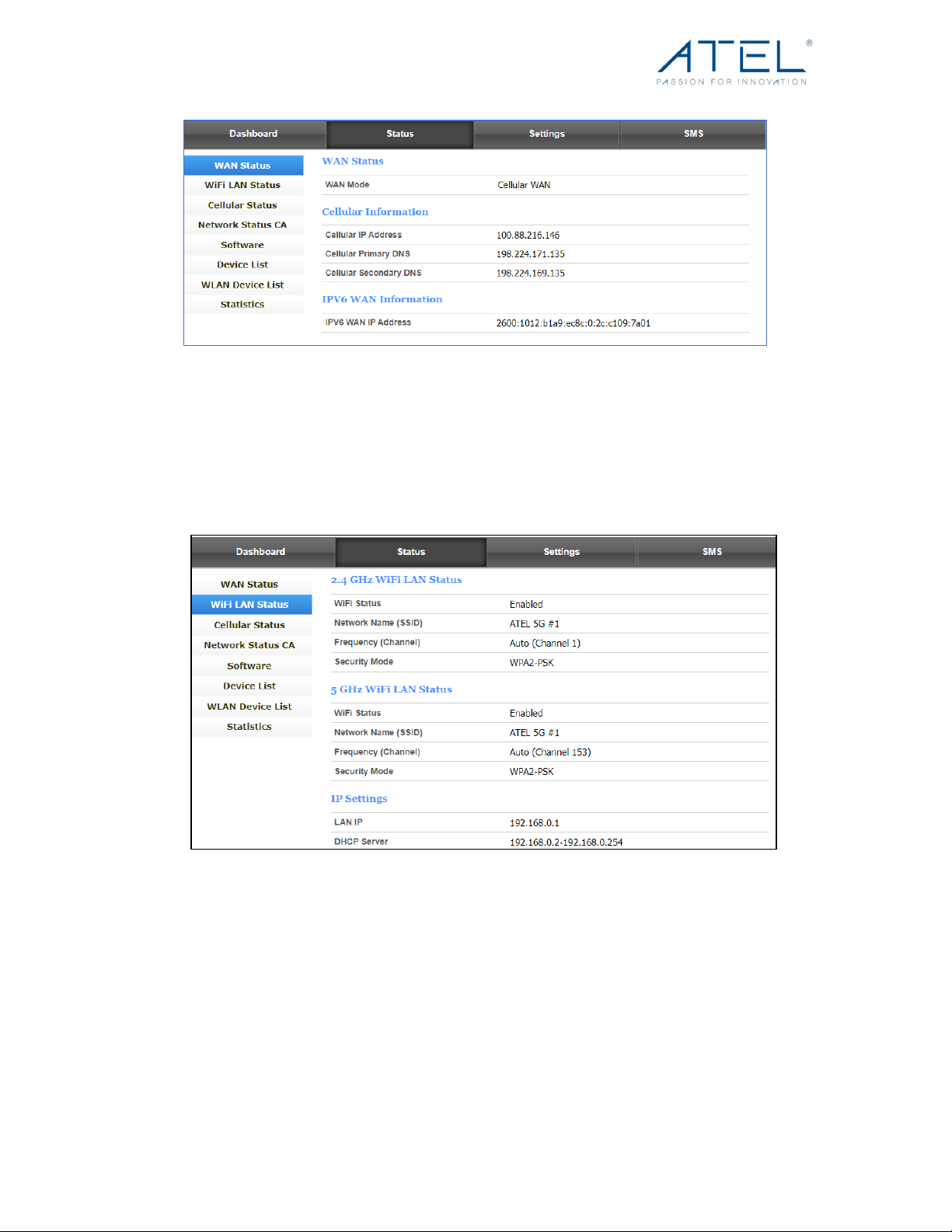 ATEL®
PASSION FOR INNOVATION

Dashboard
Status
Settings
SMS

WAN Status
WiFi LAN Status
Cellular Status
Network Status CA
Software
Device List
WLAN Device List
Statistics

WAN Status

WAN Mode
Cellular WAN

Cellular Information

Cellular IP Address
100.88.216.146

Cellular Primary DNS
198.224.171.135

Cellular Secondary DNS
198.224.169.135

IPV6 WAN Information

IPV6 WAN IP Address
2600:1012:b1a9:ec8c:0:2c:c109:7a01

Dashboard
Status
Settings
SMS

WAN Status
WiFi LAN Status
Cellular Status
Network Status CA
Software
Device List
WLAN Device List
Statistics

2.4 GHz WiFi LAN Status

WiFi Status
Enabled

Network Name (SSID)
ATEL 5G #1

Frequency (Channel)
Auto (Channel 1)

Security Mode
WPA2-PSK

5 GHz WiFi LAN Status

WiFi Status
Enabled

Network Name (SSID)
ATEL 5G #1

Frequency (Channel)
Auto (Channel 153)

Security Mode
WPA2-PSK

IP Settings

LAN IP
192.168.0.1

DHCP Server
192.168.0.2-192.168.0.254